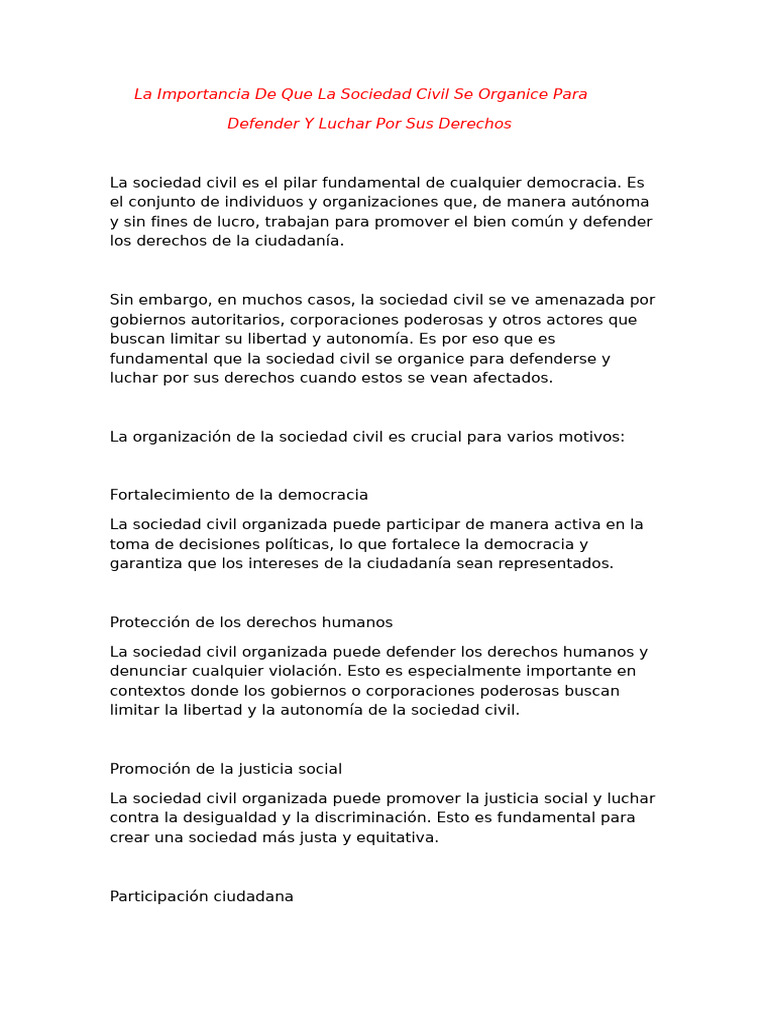 La Importancia De Que La Sociedad Civil Se Organice Para Defender Y Luchar Por Sus Derechos

La sociedad civil es el pilar fundamental de cualquier democracia. Es el conjunto de individuos y organizaciones que, de manera autónoma y sin fines de lucro, trabajan para promover el bien común y defender los derechos de la ciudadanía.

Sin embargo, en muchos casos, la sociedad civil se ve amenazada por gobiernos autoritarios, corporaciones poderosas y otros actores que buscan limitar su libertad y autonomía. Es por eso que es fundamental que la sociedad civil se organice para defenderse y luchar por sus derechos cuando estos se vean afectados.

La organización de la sociedad civil es crucial para varios motivos:

Fortalecimiento de la democracia

La sociedad civil organizada puede participar de manera activa en la toma de decisiones políticas, lo que fortalece la democracia y garantiza que los intereses de la ciudadanía sean representados.

Protección de los derechos humanos

La sociedad civil organizada puede defender los derechos humanos y denunciar cualquier violación. Esto es especialmente importante en contextos donde los gobiernos o corporaciones poderosas buscan limitar la libertad y la autonomía de la sociedad civil.

Promoción de la justicia social

La sociedad civil organizada puede promover la justicia social y luchar contra la desigualdad y la discriminación. Esto es fundamental para crear una sociedad más justa y equitativa.

Participación ciudadana